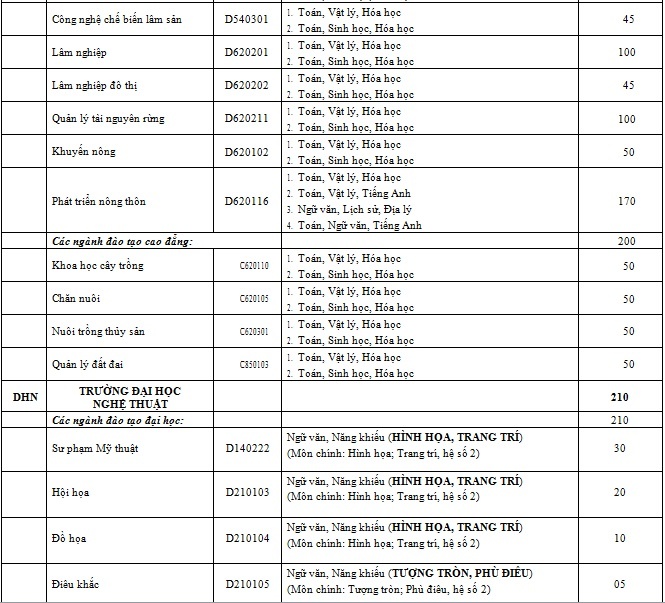 |  | Công nghệ chế biến lâm sản | D540301 | 1. Toán, Vật lý, Hóa học 2. Toán, Sinh học, Hóa học | 45 |
|---|---|---|---|---|
|  | Lâm nghiệp | D620201 | 1. Toán, Vật lý, Hóa học 2. Toán, Sinh học, Hóa học | 100 |
|  | Lâm nghiệp đô thị | D620202 | 1. Toán, Vật lý, Hóa học 2. Toán, Sinh học, Hóa học | 45 |
|  | Quản lý tài nguyên rừng | D620211 | 1. Toán, Vật lý, Hóa học 2. Toán, Sinh học, Hóa học | 100 |
|  | Khuyến nông | D620102 | 1. Toán, Vật lý, Hóa học 2. Toán, Sinh học, Hóa học | 50 |
|  | Phát triển nông thôn | D620116 | 1. Toán, Vật lý, Hóa học 2. Toán, Vật lý, Tiếng Anh 3. Ngữ văn, Lịch sử, Địa lý 4. Toán, Ngữ văn, Tiếng Anh | 170 |
|  | Các ngành đào tạo cao đẳng: |  |  | 200 |
|  | Khoa học cây trồng | C620110 | 1. Toán, Vật lý, Hóa học 2. Toán, Sinh học, Hóa học | 50 |
|  | Chăn nuôi | C620105 | 1. Toán, Vật lý, Hóa học 2. Toán, Sinh học, Hóa học | 50 |
|  | Nuôi trồng thủy sản | C620301 | 1. Toán, Vật lý, Hóa học 2. Toán, Sinh học, Hóa học | 50 |
|  | Quản lý đất đai | C850103 | 1. Toán, Vật lý, Hóa học 2. Toán, Sinh học, Hóa học | 50 |
| DHN | TRƯỜNG ĐẠI HỌC NGHỆ THUẬT |  |  | 210 |
|  | Các ngành đào tạo đại học: |  |  | 210 |
|  | Sư phạm Mỹ thuật | D140222 | Ngữ văn, Năng khiếu (HÌNH HỌA, TRANG TRÍ) (Môn chính: Hình họa; Trang trí, hệ số 2) | 30 |
|  | Hội họa | D210103 | Ngữ văn, Năng khiếu (HÌNH HỌA, TRANG TRÍ) (Môn chính: Hình họa; Trang trí, hệ số 2) | 20 |
|  | Đồ họa | D210104 | Ngữ văn, Năng khiếu (HÌNH HỌA, TRANG TRÍ) (Môn chính: Hình họa; Trang trí, hệ số 2) | 10 |
|  | Điêu khắc | D210105 | Ngữ văn, Năng khiếu (TƯỢNG TRÒN, PHÙ ĐIÊU) (Môn chính: Tượng tròn; Phù điêu, hệ số 2) | 05 |